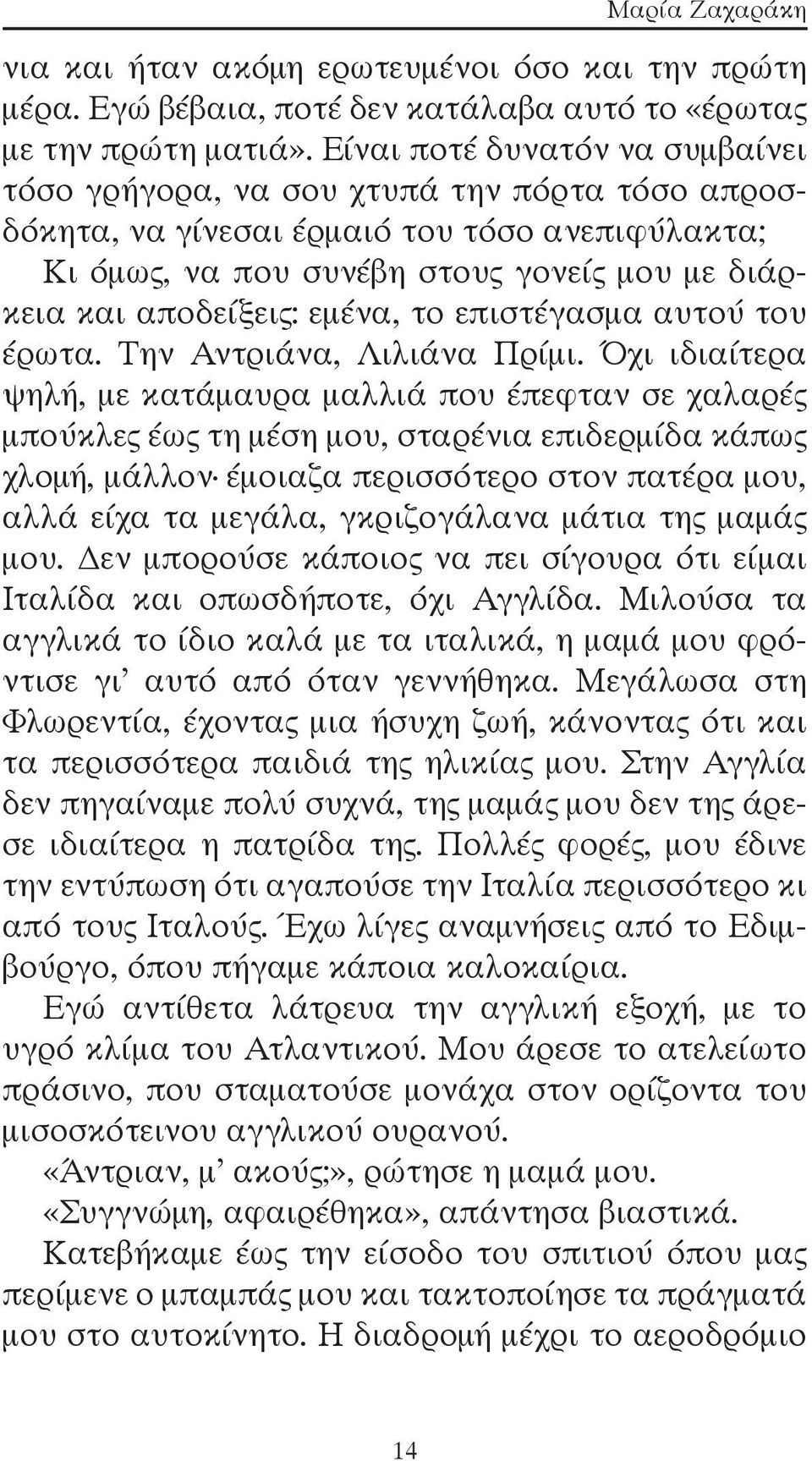 Μαρία Ζαχαράκη

νια και ήταν ακόμη ερωτευμένοι όσο και την πρώτη μέρα. Εγώ βέβαια, ποτέ δεν κατάλαβα αυτό το «έρωτας με την πρώτη ματιά». Είναι ποτέ δυνατόν να συμβαίνει τόσο γρήγορα, να σου χτυπά την πόρτα τόσο απροσδόκητα, να γίνεσαι έρμαιό του τόσο ανεπιφύλακτα;

Κι όμως, να που συνέβη στους γονείς μου με διάρκεια και αποδείξεις: εμένα, το επιστέγασμα αυτού του έρωτα. Την Αντριάνα, Λιλιάνα Πρίμι. Όχι ιδιαίτερα ψηλή, με κατάμαυρα μαλλιά που έπεφταν σε χαλαρές μπούκλες έως τη μέση μου, σταρένια επιδερμίδα κάπως χλομή, μάλλον· έμοιαζα περισσότερο στον πατέρα μου, αλλά είχα τα μεγάλα, γκριζογάλανα μάτια της μαμάς μου. Δεν μπορούσε κάποιος να πει σίγουρα ότι είμαι Ιταλίδα και οπωσδήποτε, όχι Αγγλίδα. Μιλούσα τα αγγλικά το ίδιο καλά με τα ιταλικά, η μαμά μου φρόντισε γι' αυτό από όταν γεννήθηκα. Μεγάλωσα στη Φλωρεντία, έχοντας μια ήσυχη ζωή, κάνοντας ότι και τα περισσότερα παιδιά της ηλικίας μου. Στην Αγγλία δεν πηγαίναμε πολύ συχνά, της μαμάς μου δεν της άρεσε ιδιαίτερα η πατρίδα της. Πολλές φορές, μου έδινε την εντύπωση ότι αγαπούσε την Ιταλία περισσότερο κι από τους Ιταλούς. Έχω λίγες αναμνήσεις από το Εδιμβούργο, όπου πήγαμε κάποια καλοκαίρια.

Εγώ αντίθετα λάτρευα την αγγλική εξοχή, με το υγρό κλίμα του Ατλαντικού. Μου άρεσε το ατελείωτο πράσινο, που σταματούσε μονάχα στον ορίζοντα του μισοσκότεινου αγγλικού ουρανού.

«Άντριαν, μ' ακούς;», ρώτησε η μαμά μου.

«Συγγνώμη, αφαιρέθηκα», απάντησα βιαστικά.

Κατεβήκαμε έως την είσοδο του σπιτιού όπου μας περίμενε ο μπαμπάς μου και τακτοποίησε τα πράγματά μου στο αυτοκίνητο. Η διαδρομή μέχρι το αεροδρόμιο

14